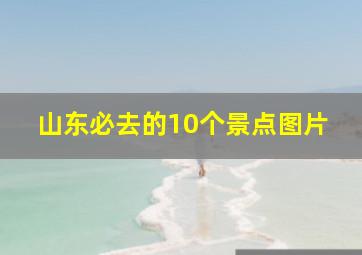 山东必去的10个景点图片